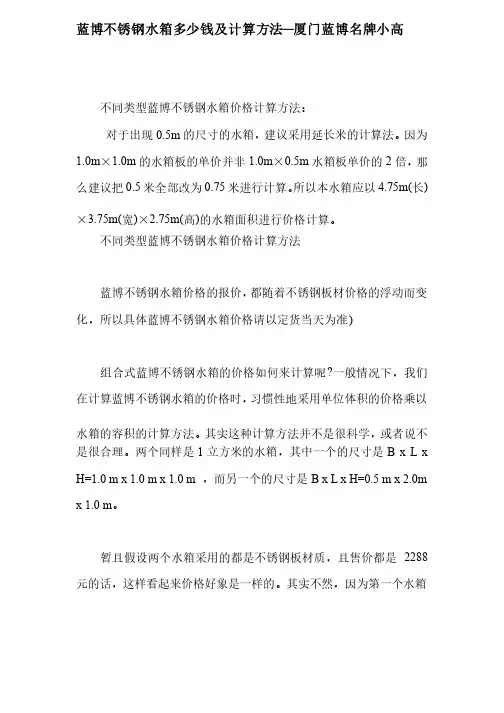 蓝博不锈钢水箱多少钱及计算方法—厦门蓝博名牌小高

不同类型蓝博不锈钢水箱价格计算方法：

对于出现 0.5m 的尺寸的水箱，建议采用延长米的计算法。因为 1.0m×1.0m 的水箱板的单价并非 1.0m×0.5m 水箱板单价的 2 倍，那么建议把 0.5 米全部改为 0.75 米进行计算。所以本水箱应以 4.75m(长)×3.75m(宽)×2.75m(高)的水箱面积进行价格计算。

不同类型蓝博不锈钢水箱价格计算方法

蓝博不锈钢水箱价格的报价，都随着不锈钢板材价格的浮动而变化，所以具体蓝博不锈钢水箱价格请以定货当天为准)

组合式蓝博不锈钢水箱的价格如何来计算呢?一般情况下，我们在计算蓝博不锈钢水箱的价格时，习惯性地采用单位体积的价格乘以水箱的容积的计算方法。其实这种计算方法并不是很科学，或者说不是很合理。两个同样是 1 立方米的水箱，其中一个的尺寸是 B x L x H=1.0 m x 1.0 m x 1.0 m ，而另一个的尺寸是 B x L x H=0.5 m x 2.0m x 1.0 m。

暂且假设两个水箱采用的都是不锈钢板材质，且售价都是 2288 元的话，这样看起来价格好象是一样的。其实不然，因为第一个水箱